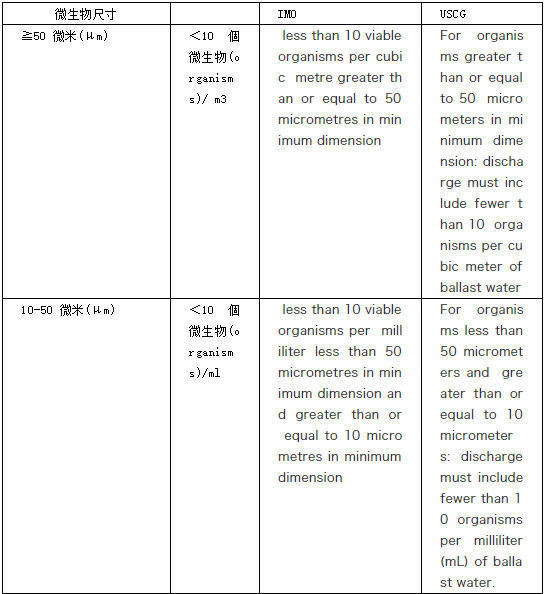 | 微生物尺寸 | | IMO | USCG |
|---|---|---|---|
| ≧50 微米(μm) | <10 個微生物(organisms)/ m3 | less than 10 viable organisms per cubic metre greater than or equal to 50 micrometres in minimum dimension | For organisms greater than or equal to 50 micrometers in minimum dimension: discharge must include fewer than 10 organisms per cubic meter of ballast water |
| 10-50 微米(μm) | <10 個微生物(organisms)/ml | less than 10 viable organisms per milliliter less than 50 micrometres in minimum dimension and greater than or equal to 10 micrometres in minimum dimension | For organisms less than 50 micrometers and greater than or equal to 10 micrometers: discharge must include fewer than 10 organisms per milliliter (mL) of ballast water. |